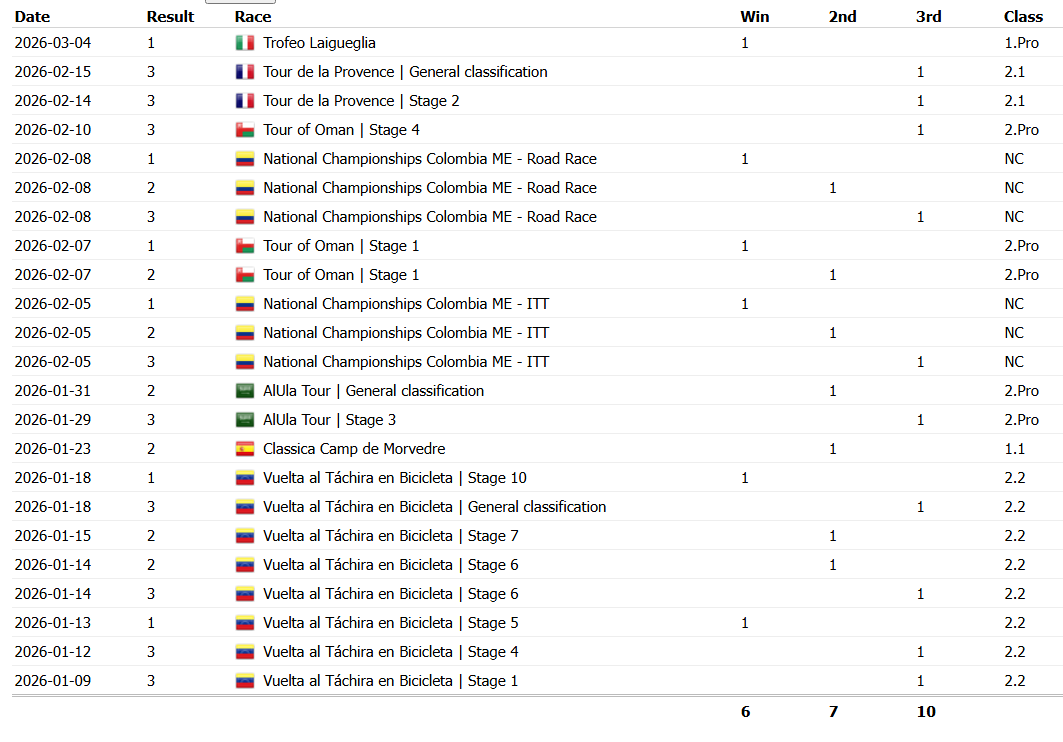 | Date | Result | Race | Win | 2nd | 3rd | Class |
|---|---|---|---|---|---|---|
| 2026-03-04 | 1 | Trofeo Laigueglia | 1 | | | 1.Pro |
| 2026-02-15 | 3 | Tour de la Provence \| General classification | | | 1 | 2.1 |
| 2026-02-14 | 3 | Tour de la Provence \| Stage 2 | | | 1 | 2.1 |
| 2026-02-10 | 3 | Tour of Oman \| Stage 4 | | | 1 | 2.Pro |
| 2026-02-08 | 1 | National Championships Colombia ME - Road Race | 1 | | | NC |
| 2026-02-08 | 2 | National Championships Colombia ME - Road Race | | 1 | | NC |
| 2026-02-08 | 3 | National Championships Colombia ME - Road Race | | | 1 | NC |
| 2026-02-07 | 1 | Tour of Oman \| Stage 1 | 1 | | | 2.Pro |
| 2026-02-07 | 2 | Tour of Oman \| Stage 1 | | 1 | | 2.Pro |
| 2026-02-05 | 1 | National Championships Colombia ME - ITT | 1 | | | NC |
| 2026-02-05 | 2 | National Championships Colombia ME - ITT | | 1 | | NC |
| 2026-02-05 | 3 | National Championships Colombia ME - ITT | | | 1 | NC |
| 2026-01-31 | 2 | AlUla Tour \| General classification | | 1 | | 2.Pro |
| 2026-01-29 | 3 | AlUla Tour \| Stage 3 | | | 1 | 2.Pro |
| 2026-01-23 | 2 | Classica Camp de Morvedre | | 1 | | 1.1 |
| 2026-01-18 | 1 | Vuelta al Táchira en Bicicleta \| Stage 10 | 1 | | | 2.2 |
| 2026-01-18 | 3 | Vuelta al Táchira en Bicicleta \| General classification | | | 1 | 2.2 |
| 2026-01-15 | 2 | Vuelta al Táchira en Bicicleta \| Stage 7 | | 1 | | 2.2 |
| 2026-01-14 | 2 | Vuelta al Táchira en Bicicleta \| Stage 6 | | 1 | | 2.2 |
| 2026-01-14 | 3 | Vuelta al Táchira en Bicicleta \| Stage 6 | | | 1 | 2.2 |
| 2026-01-13 | 1 | Vuelta al Táchira en Bicicleta \| Stage 5 | 1 | | | 2.2 |
| 2026-01-12 | 3 | Vuelta al Táchira en Bicicleta \| Stage 4 | | | 1 | 2.2 |
| 2026-01-09 | 3 | Vuelta al Táchira en Bicicleta \| Stage 1 | | | 1 | 2.2 |
| | | | 6 | 7 | 10 | |